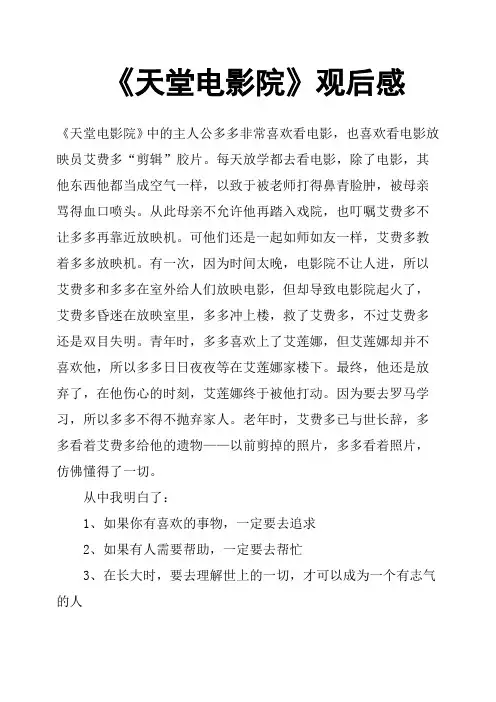 《天堂电影院》观后感

《天堂电影院》中的主人公多多非常喜欢看电影，也喜欢看电影放映员艾费多“剪辑”胶片。每天放学都去看电影，除了电影，其他东西他都当成空气一样，以致于被老师打得鼻青脸肿，被母亲骂得血口喷头。从此母亲不允许他再踏入戏院，也叮嘱艾费多不让多多再靠近放映机。可他们还是一起如师如友一样，艾费多教着多多放映机。有一次，因为时间太晚，电影院不让人进，所以艾费多和多多在室外给人们放映电影，但却导致电影院起火了，艾费多昏迷在放映室里，多多冲上楼，救了艾费多，不过艾费多还是双目失明。青年时，多多喜欢上了艾莲娜，但艾莲娜却并不喜欢他，所以多多日日夜夜等在艾莲娜家楼下。最终，他还是放弃了，在他伤心的时刻，艾莲娜终于被他打动。因为要去罗马学习，所以多多不得不抛弃家人。老年时，艾费多已与世长辞，多多看着艾费多给他的遗物——以前剪掉的照片，多多看着照片，仿佛懂得了一切。

从中我明白了：

1、如果你有喜欢的事物，一定要去追求

2、如果有人需要帮助，一定要去帮忙

3、在长大时，要去理解世上的一切，才可以成为一个有志气的人